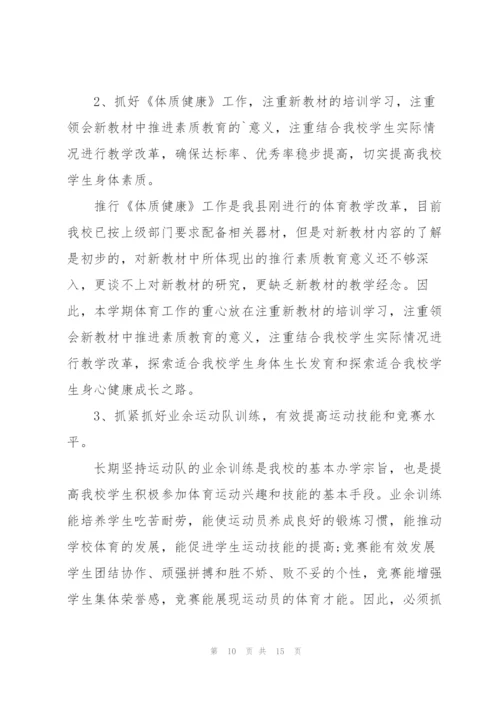 2、抓好《体质健康》工作，注重新教材的培训学习，注重领会新教材中推进素质教育的`意义，注重结合我校学生实际情况进行教学改革，确保达标率、优秀率稳步提高，切实提高我校学生身体素质。

推行《体质健康》工作是我县刚进行的体育教学改革，目前我校已按上级部门要求配备相关器材，但是对新教材内容的了解是初步的，对新教材中所体现出的推行素质教育意义还不够深入，更谈不上对新教材的研究，更缺乏新教材的教学经念。因此，本学期体育工作的重心放在注重新教材的培训学习，注重领会新教材中推进素质教育的意义，注重结合我校学生实际情况进行教学改革，探索适合我校学生身体生长发育和探索适合我校学生身心健康成长之路。

3、抓紧抓好业余运动队训练，有效提高运动技能和竞赛水平。

长期坚持运动队的业余训练是我校的基本办学宗旨，也是提高我校学生积极参加体育运动兴趣和技能的基本手段。业余训练能培养学生吃苦耐劳，能使运动员养成良好的锻炼习惯，能推动学校体育的发展，能促进学生运动技能的提高;竞赛能有效发展学生团结协作、顽强拼搏和胜不娇、败不妥的个性，竞赛能增强学生集体荣誉感，竞赛能展现运动员的体育才能。因此，必须抓

第 10 页 共 15 页